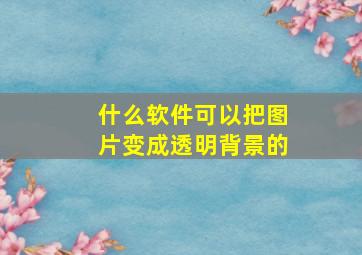 什么软件可以把图片变成透明背景的